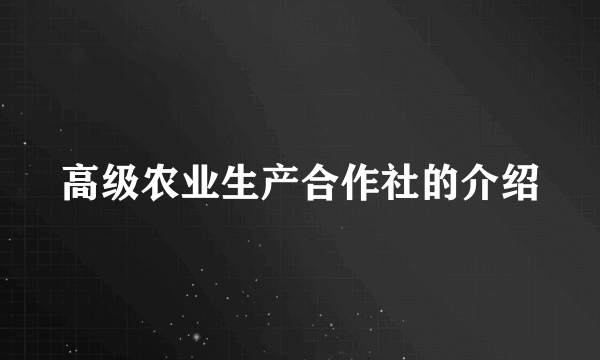 高级农业生产合作社的介绍